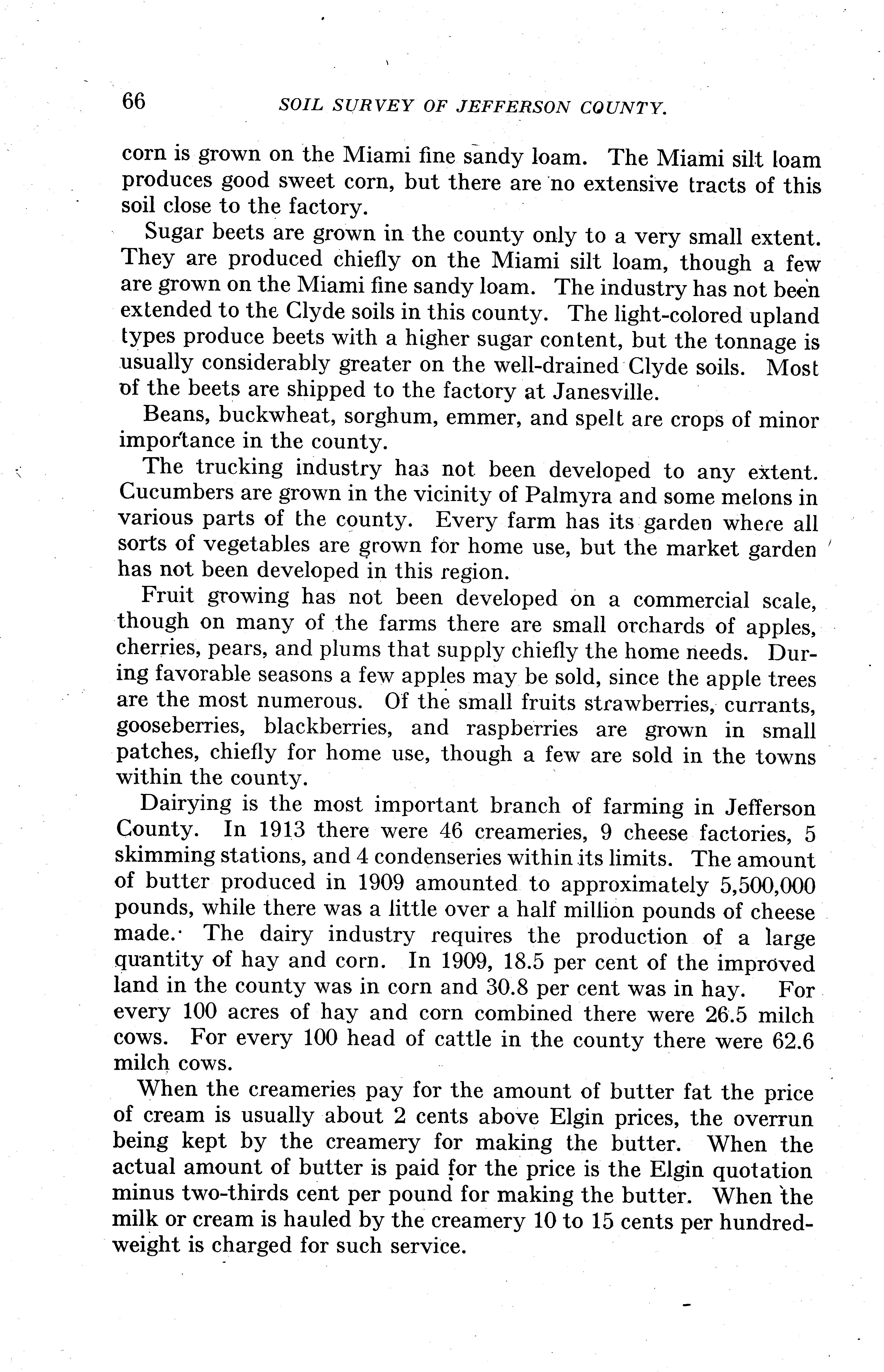 66 SOIL SURVEY OF JEFFERSON COUNTY.

corn is grown on the Miami fine sandy loam. The Miami silt loam produces good sweet corn, but there are no extensive tracts of this soil close to the factory.

Sugar beets are grown in the county only to a very small extent. They are produced chiefly on the Miami silt loam, though a few are grown on the Miami fine sandy loam. The industry has not been extended to the Clyde soils in this county. The light-colored upland types produce beets with a higher sugar content, but the tonnage is usually considerably greater on the well-drained Clyde soils. Most of the beets are shipped to the factory at Janesville.

Beans, buckwheat, sorghum, emmer, and spelt are crops of minor importance in the county.

The trucking industry has not been developed to any extent. Cucumbers are grown in the vicinity of Palmyra and some melons in various parts of the county. Every farm has its garden where all sorts of vegetables are grown for home use, but the market garden has not been developed in this region.

Fruit growing has not been developed on a commercial scale, though on many of the farms there are small orchards of apples, cherries, pears, and plums that supply chiefly the home needs. During favorable seasons a few apples may be sold, since the apple trees are the most numerous. Of the small fruits strawberries, currants, gooseberries, blackberries, and raspberries are grown in small patches, chiefly for home use, though a few are sold in the towns within the county.

Dairying is the most important branch of farming in Jefferson County. In 1913 there were 46 creameries, 9 cheese factories, 5 skimming stations, and 4 condenseries within its limits. The amount of butter produced in 1909 amounted to approximately 5,500,000 pounds, while there was a little over a half million pounds of cheese made. The dairy industry requires the production of a large quantity of hay and corn. In 1909, 18.5 per cent of the improved land in the county was in corn and 30.8 per cent was in hay. For every 100 acres of hay and corn combined there were 26.5 milch cows. For every 100 head of cattle in the county there were 62.6 milch cows.

When the creameries pay for the amount of butter fat the price of cream is usually about 2 cents above Elgin prices, the overrun being kept by the creamery for making the butter. When the actual amount of butter is paid for the price is the Elgin quotation minus two-thirds cent per pound for making the butter. When the milk or cream is hauled by the creamery 10 to 15 cents per hundredweight is charged for such service.